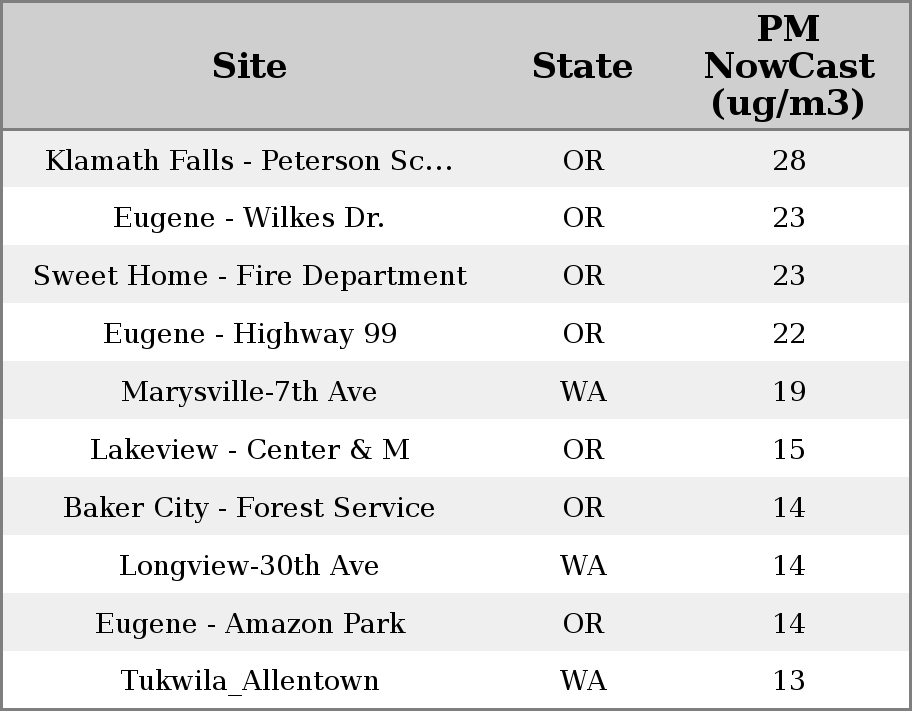 | Site | State | PM NowCast (ug/m3) |
|---|---|---|
| Klamath Falls - Peterson Sc... | OR | 28 |
| Eugene - Wilkes Dr. | OR | 23 |
| Sweet Home - Fire Department | OR | 23 |
| Eugene - Highway 99 | OR | 22 |
| Marysville-7th Ave | WA | 19 |
| Lakeview - Center & M | OR | 15 |
| Baker City - Forest Service | OR | 14 |
| Longview-30th Ave | WA | 14 |
| Eugene - Amazon Park | OR | 14 |
| Tukwila_Allentown | WA | 13 |